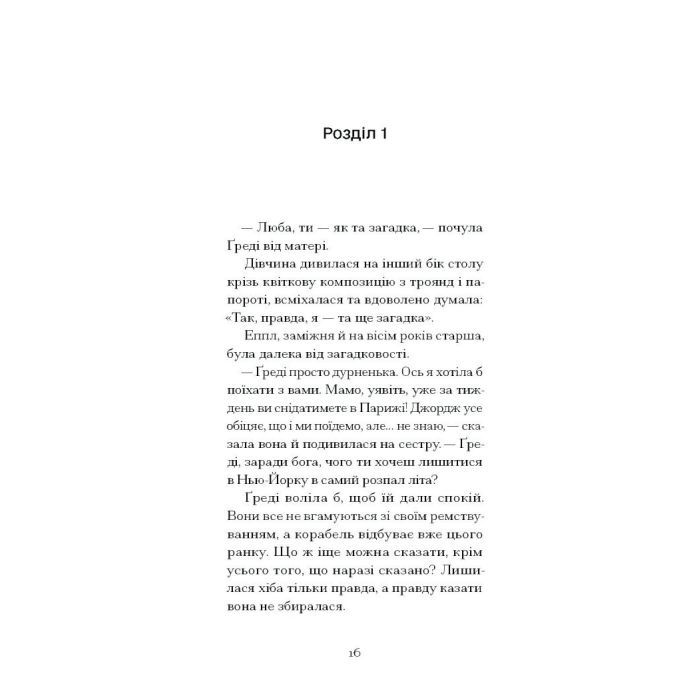 Розділ 1

— Люба, ти — як та загадка, — почула Ґреді від матері.

Дівчина дивилася на інший бік столу крізь квіткову композицію з троянд і папороті, всміхалася та вдоволено думала: «Так, правда, я — та ще загадка».

Еппл, заміжня й на вісім років старша, була далека від загадковості.

— Ґреді просто дурненька. Ось я хотіла б поїхати з вами. Мамо, уявіть, уже за тиждень ви снідатимете в Парижі! Джордж усе обіцяє, що і ми поїдемо, але... не знаю, — сказала вона й подивилася на сестру. — Ґреді, заради бога, чого ти хочеш лишитися в Нью-Йорку в самий розпал літа?

Ґреді воліла б, щоб їй дали спокій. Вони все не вгамуються зі своїм ремствуванням, а корабель відбуває вже цього ранку. Що ж іще можна сказати, крім усього того, що наразі сказано? Лишилася хіба тільки правда, а правду казати вона не збиралася.

16